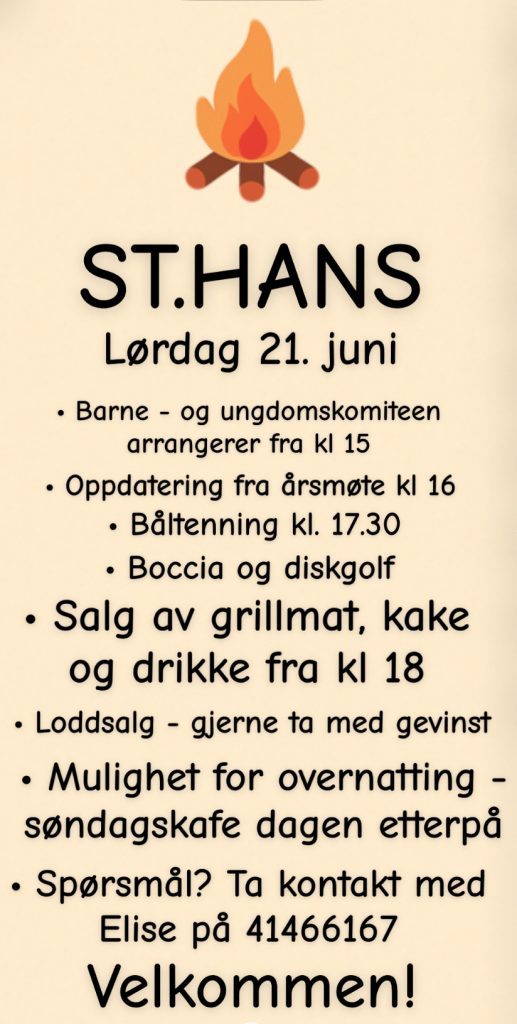 ST.HANS

Lørdag 21. juni

• Barne - og ungdomskomiteen arrangerer fra kl 15

• Oppdatering fra årsmøte kl 16

• Båltenning kl. 17.30

• Boccia og diskgolf

• Salg av grillmat, kake og drikke fra kl 18

• Loddsalg - gjerne ta med gevinst

• Mulighet for overnatting - søndagskafe dagen etterpå

• Spørsmål? Ta kontakt med Elise på 41466167

Velkommen!